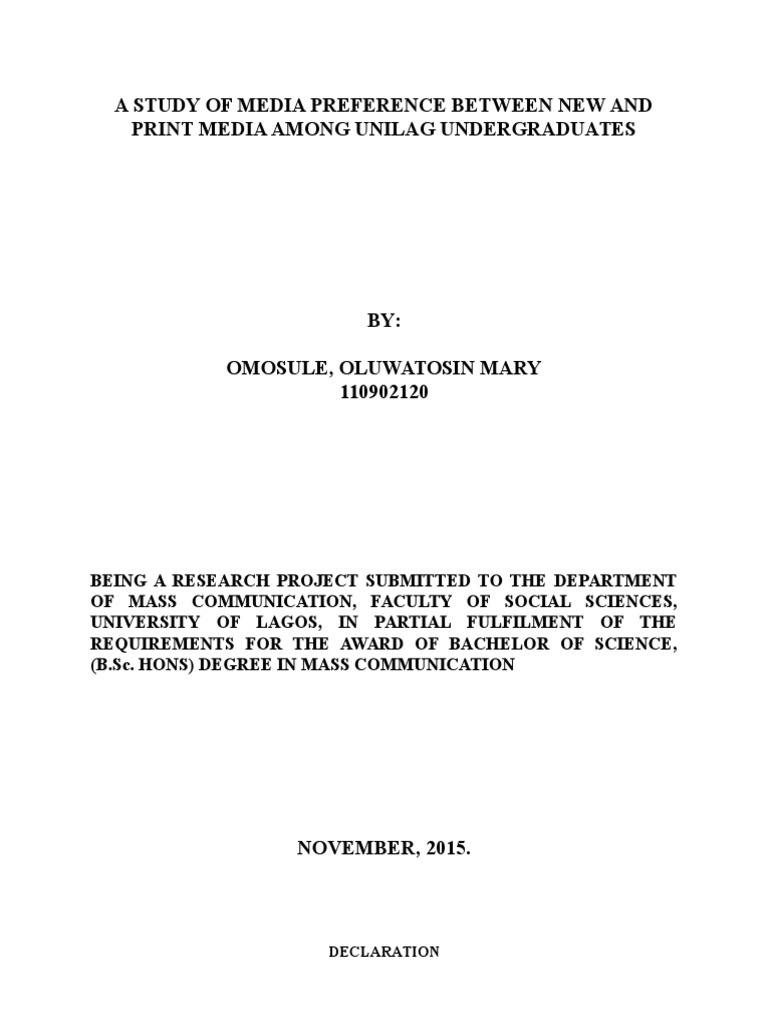 A STUDY OF MEDIA PREFERENCE BETWEEN NEW AND PRINT MEDIA AMONG UNILAG UNDERGRADUATES

BY:

OMOSULE, OLUWATOSIN MARY
110902120

BEING A RESEARCH PROJECT SUBMITTED TO THE DEPARTMENT OF MASS COMMUNICATION, FACULTY OF SOCIAL SCIENCES, UNIVERSITY OF LAGOS, IN PARTIAL FULFILMENT OF THE REQUIREMENTS FOR THE AWARD OF BACHELOR OF SCIENCE, (B.Sc. HONS) DEGREE IN MASS COMMUNICATION

NOVEMBER, 2015.

DECLARATION